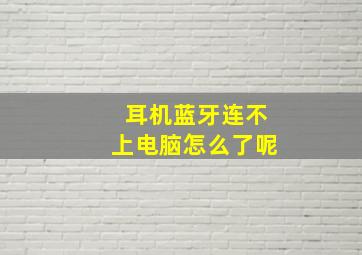 耳机蓝牙连不上电脑怎么了呢